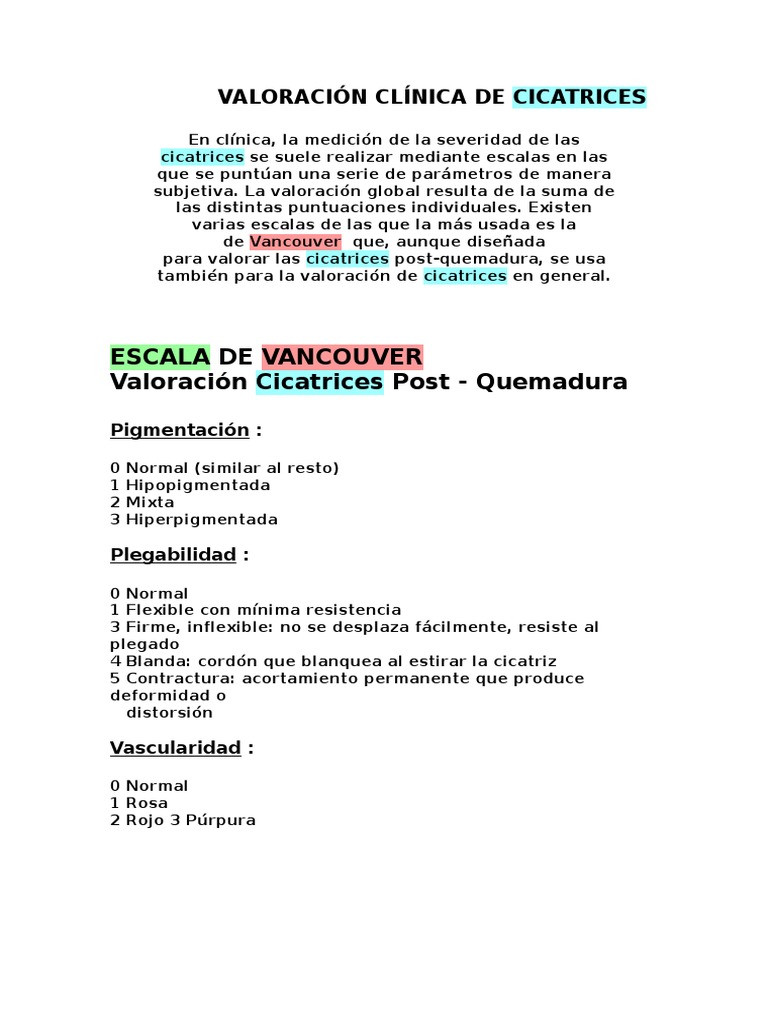 VALORACIÓN CLÍNICA DE CICATRICES

En clínica, la medición de la severidad de las cicatrices se suele realizar mediante escalas en las que se puntúan una serie de parámetros de manera subjetiva. La valoración global resulta de la suma de las distintas puntuaciones individuales. Existen varias escalas de las que la más usada es la de Vancouver que, aunque diseñada para valorar las cicatrices post-quemadura, se usa también para la valoración de cicatrices en general.

ESCALA DE VANCOUVER
Valoración Cicatrices Post - Quemadura

Pigmentación :

0 Normal (similar al resto)
1 Hipopigmentada
2 Mixta
3 Hiperpigmentada

Plegabilidad :

0 Normal
1 Flexible con mínima resistencia
3 Firme, inflexible: no se desplaza fácilmente, resiste al plegado
4 Blanda: cordón que blanquea al estirar la cicatriz
5 Contractura: acortamiento permanente que produce deformidad o distorsión

Vascularidad :

0 Normal
1 Rosa
2 Rojo 3 Púrpura